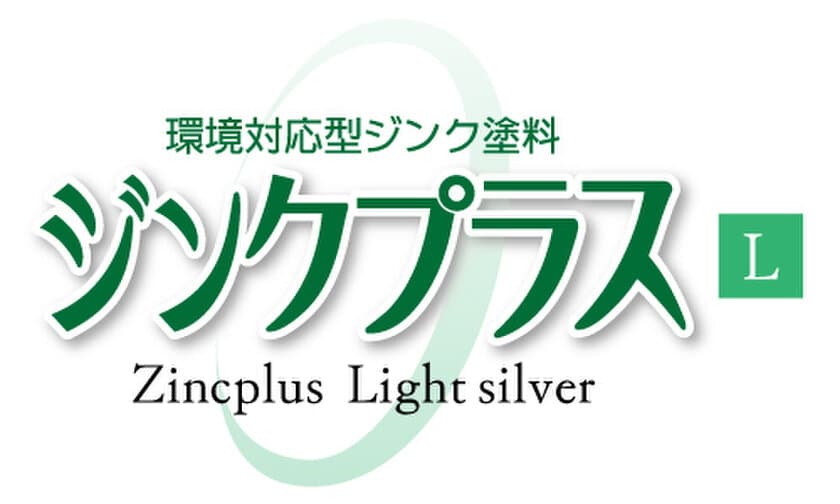 環境対応型ジンク塗料
ジンクプラス
L
Zincplus Light silver